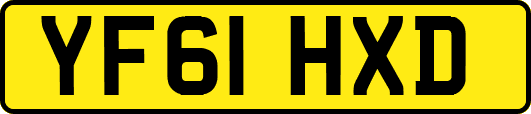 YF61 HXD